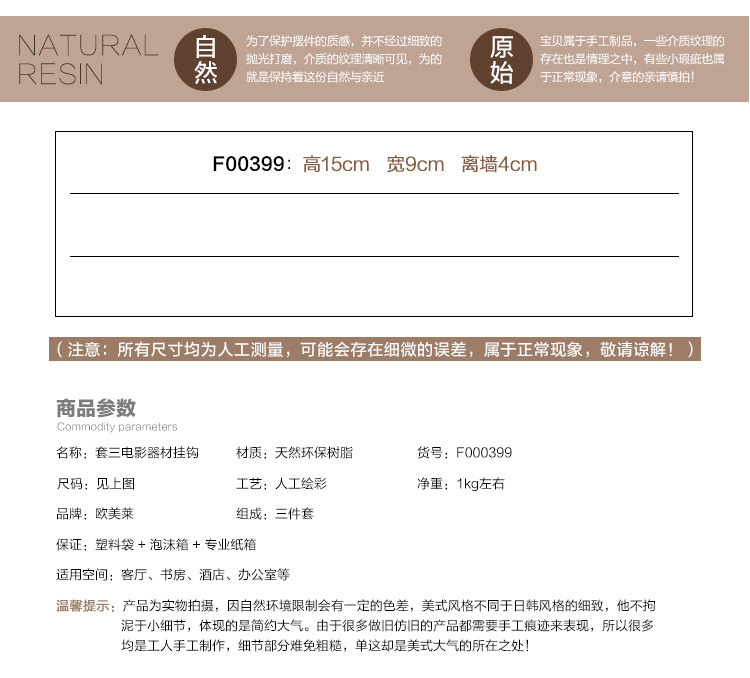 NATURAL
RESIN

自然

为了保护摆件的质感，并不经过细致的抛光打磨，介质的纹理清晰可见，为的就是保持着这份自然与亲近

原始

宝贝属于手工制品，一些介质纹理的存在也是情理之中，有些小瑕疵也属于正常现象，介意的亲请慎拍！

F00399：高15cm 宽9cm 离墙4cm

（注意：所有尺寸均为人工测量，可能会存在细微的误差，属于正常现象，敬请谅解！）

商品参数
Commodity parameters

名称：套三电影器材挂钩
材质：天然环保树脂
货号：F000399

尺码：见上图
工艺：人工绘彩
净重：1kg左右

品牌：欧美莱
组成：三件套

保证：塑料袋 + 泡沫箱 + 专业纸箱

适用空间：客厅、书房、酒店、办公室等

温馨提示：产品为实物拍摄，因自然环境限制会有一定的色差，美式风格不同于日韩风格的细致，他不拘泥于小细节，体现的是简约大气。由于很多做旧仿旧的产品都需要手工痕迹来表现，所以很多均是工人手工制作，细节部分难免粗糙，单这却是美式大气的所在之处！